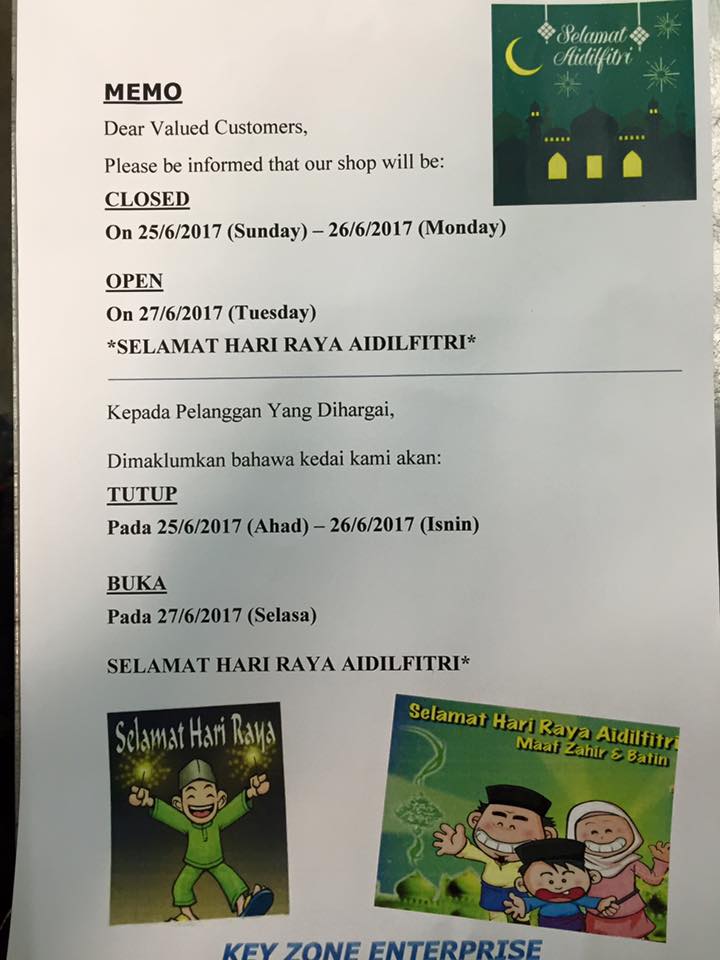 Selamat Aidilfitri

MEMO

Dear Valued Customers,

Please be informed that our shop will be:

CLOSED

On 25/6/2017 (Sunday) – 26/6/2017 (Monday)

OPEN

On 27/6/2017 (Tuesday)

*SELAMAT HARI RAYA AIDILFITRI*

Kepada Pelanggan Yang Dihargai,

Dimaklumkan bahawa kedai kami akan:

TUTUP

Pada 25/6/2017 (Ahad) – 26/6/2017 (Isnin)

BUKA

Pada 27/6/2017 (Selasa)

SELAMAT HARI RAYA AIDILFITRI*

Selamat Hari Raya

Selamat Hari Raya Aidilfitri
Maaf Zahir & Batin

KEY ZONE ENTERPRISE